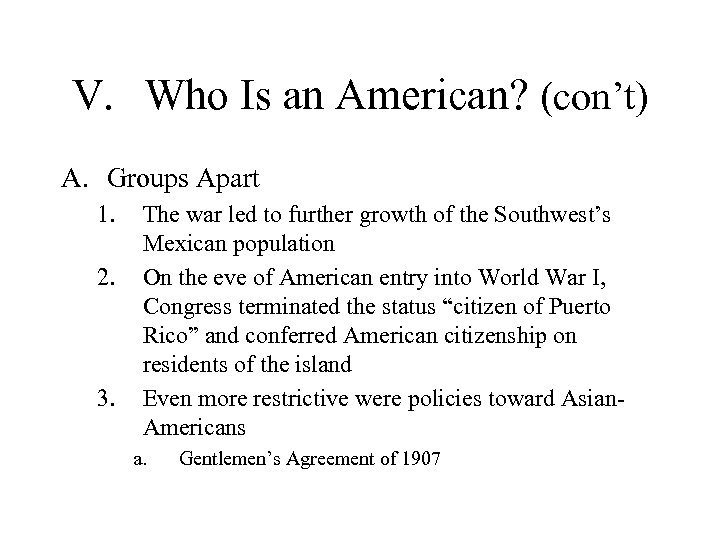 V. Who Is an American? (con’t)

A. Groups Apart

1. The war led to further growth of the Southwest’s Mexican population

2. On the eve of American entry into World War I, Congress terminated the status “citizen of Puerto Rico” and conferred American citizenship on residents of the island

3. Even more restrictive were policies toward Asian-Americans

a. Gentlemen’s Agreement of 1907